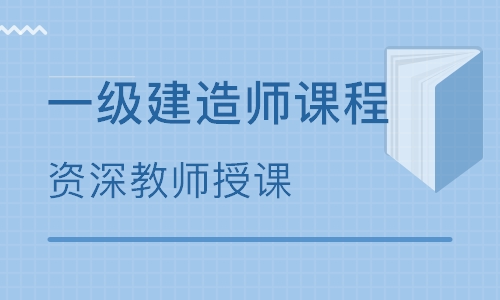 一级建造师课程

资深教师授课